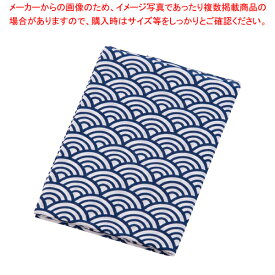 メーカーからの画像のため、イメージ写真であったり複数掲載商品の場合がありますので、購入時はサイズ等をしっかりとご確認ください。